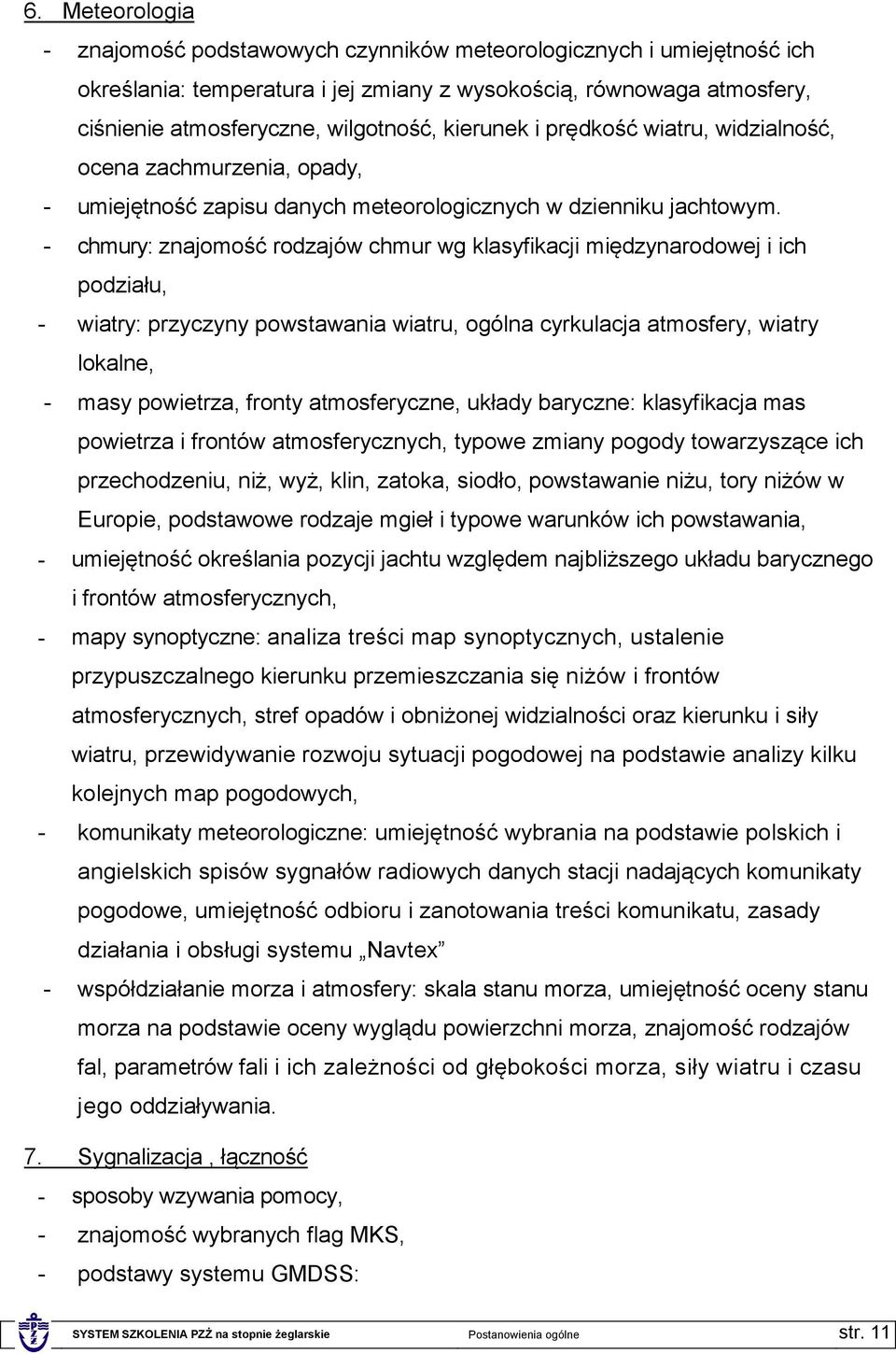 6. Meteorologia

- znajomość podstawowych czynników meteorologicznych i umiejętność ich określania: temperatura i jej zmiany z wysokością, równowaga atmosfery, ciśnienie atmosferyczne, wilgotność, kierunek i prędkość wiatru, widzialność, ocena zachmurzenia, opady,

- umiejętność zapisu danych meteorologicznych w dzienniku jachtowym.

- chmury: znajomość rodzajów chmur wg klasyfikacji międzynarodowej i ich podziału,

- wiatry: przyczyny powstawania wiatru, ogólna cyrkulacja atmosfery, wiatry lokalne,

- masy powietrza, fronty atmosferyczne, układy baryczne: klasyfikacja mas powietrza i frontów atmosferycznych, typowe zmiany pogody towarzyszące ich przechodzeniu, niż, wyż, klin, zatoka, siodło, powstawanie niżu, tory niżów w Europie, podstawowe rodzaje mgieł i typowe warunków ich powstawania,

- umiejętność określania pozycji jachtu względem najbliższego układu barycznego i frontów atmosferycznych,

- mapy synoptyczne: analiza treści map synoptycznych, ustalenie przypuszczalnego kierunku przemieszczania się niżów i frontów atmosferycznych, stref opadów i obniżonej widzialności oraz kierunku i siły wiatru, przewidywanie rozwoju sytuacji pogodowej na podstawie analizy kilku kolejnych map pogodowych,

- komunikaty meteorologiczne: umiejętność wybrania na podstawie polskich i angielskich spisów sygnałów radiowych danych stacji nadających komunikaty pogodowe, umiejętność odbioru i zanotowania treści komunikatu, zasady działania i obsługi systemu „Navtex”

- współdziałanie morza i atmosfery: skala stanu morza, umiejętność oceny stanu morza na podstawie oceny wyglądu powierzchni morza, znajomość rodzajów fal, parametrów fali i ich zależności od głębokości morza, siły wiatru i czasu jego oddziaływania.

7. Sygnalizacja , łączność

- sposoby wzywania pomocy,
- znajomość wybranych flag MKS,
- podstawy systemu GMDSS:

SYSTEM SZKOLENIA PZŻ na stopnie żeglarskie Postanowienia ogólne str. 11